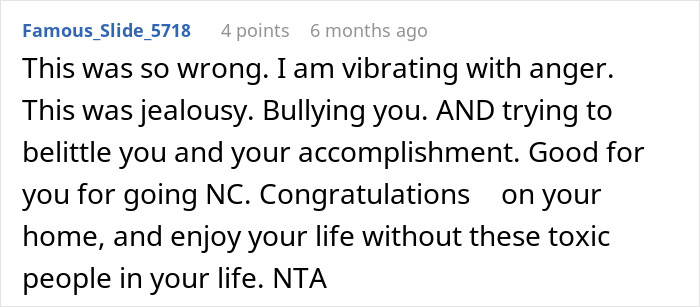 Famous_Slide_5718 4 points 6 months ago

This was so wrong. I am vibrating with anger. This was jealousy. Bullying you. AND trying to belittle you and your accomplishment. Good for you for going NC. Congratulations on your home, and enjoy your life without these toxic people in your life. NTA